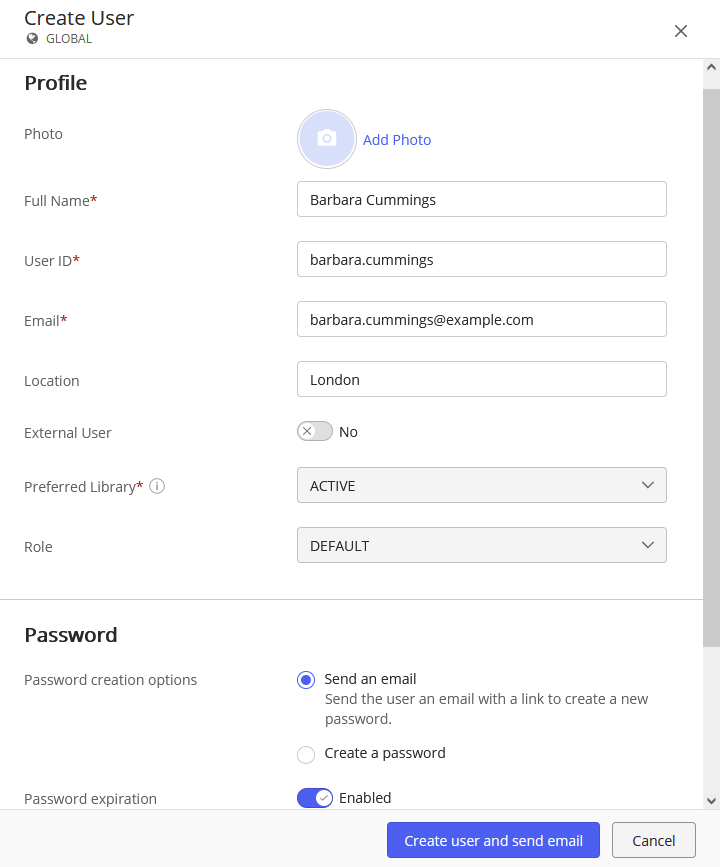 Create User
GLOBAL

Profile

Photo
Add Photo

Full Name*
Barbara Cummings

User ID*
barbara.cummings

Email*
barbara.cummings@example.com

Location
London

External User
No

Preferred Library*
ACTIVE

Role
DEFAULT

Password

Password creation options
Send an email
Send the user an email with a link to create a new password.

Create a password

Password expiration
Enabled

Create user and send email
Cancel